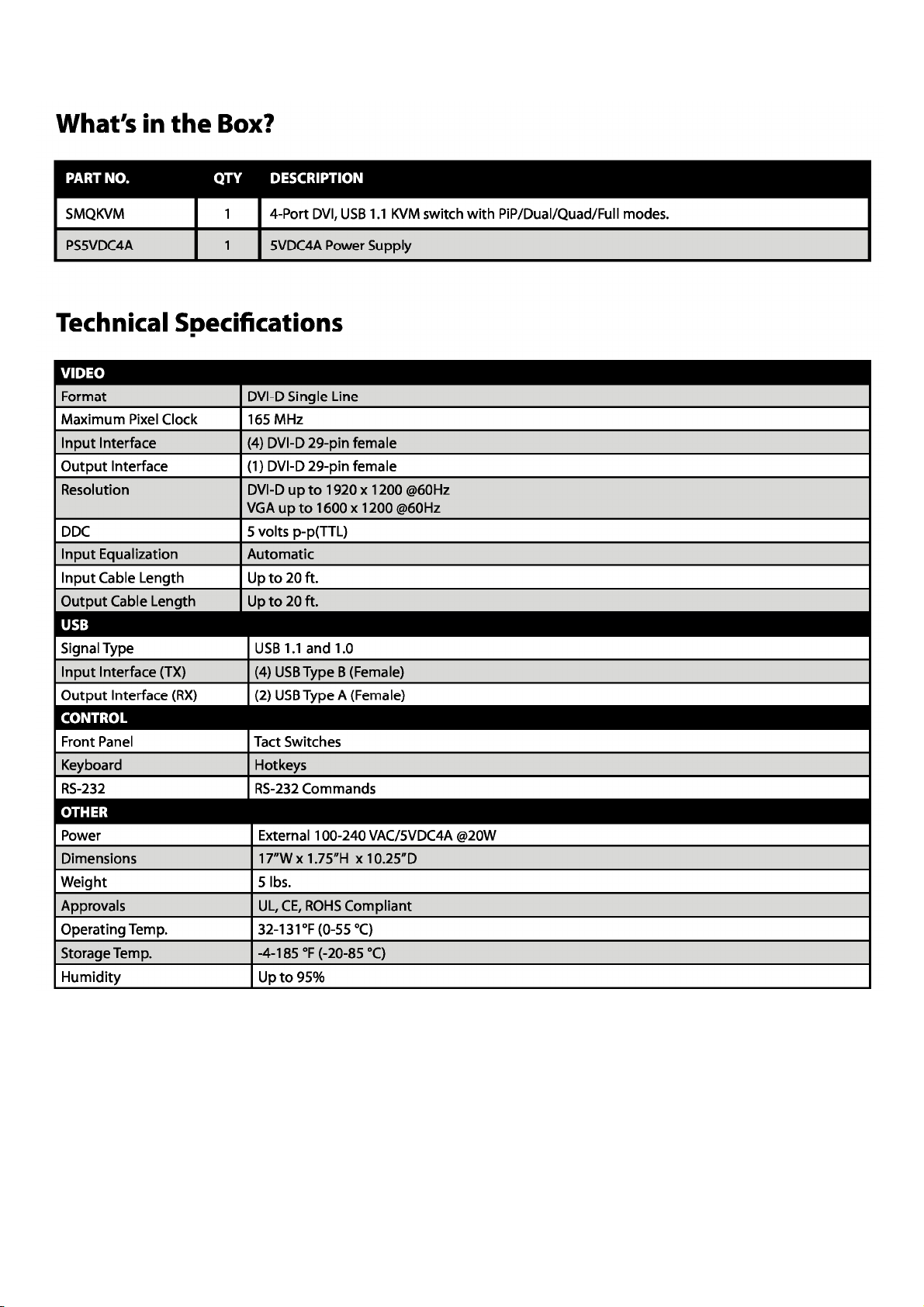 What's in the Box?

| PART NO. | QTY | DESCRIPTION |
|---|---|---|
| SMQKVM | 1 | 4-Port DVI, USB 1.1 KVM switch with PiP/Dual/Quad/Full modes. |
| PS5VDC4A | 1 | 5VDC4A Power Supply |

Technical Specifications

| VIDEO | |
|---|---|
| Format | DVI-D Single Line |
| Maximum Pixel Clock | 165 MHz |
| Input Interface | (4) DVI-D 29-pin female |
| Output Interface | (1) DVI-D 29-pin female |
| Resolution | DVI-D up to 1920 x 1200 @60Hz VGA up to 1600 x 1200 @60Hz |
| DDC | 5 volts p-p(TTL) |
| Input Equalization | Automatic |
| Input Cable Length | Up to 20 ft. |
| Output Cable Length | Up to 20 ft. |
| USB | |
| Signal Type | USB 1.1 and 1.0 |
| Input Interface (TX) | (4) USB Type B (Female) |
| Output Interface (RX) | (2) USB Type A (Female) |
| CONTROL | |
| Front Panel | Tact Switches |
| Keyboard | Hotkeys |
| RS-232 | RS-232 Commands |
| OTHER | |
| Power | External 100-240 VAC/5VDC4A @20W |
| Dimensions | 17"W x 1.75"H x 10.25"D |
| Weight | 5 lbs. |
| Approvals | UL, CE, ROHS Compliant |
| Operating Temp. | 32-131°F (0-55 °C) |
| Storage Temp. | -4-185 °F (-20-85 °C) |
| Humidity | Up to 95% |